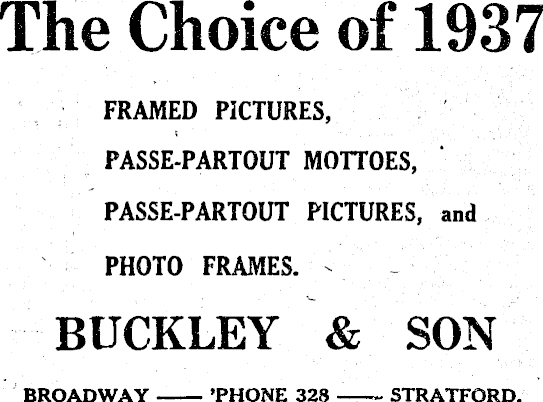 The Choice of 1937

FRAMED PICTURES,

PASSE-PARTOUT MOTTOES,

PASSE-PARTOUT PICTURES, and

PHOTO FRAMES.

BUCKLEY & SON

BROADWAY —— 'PHONE 328 —— STRATFORD.